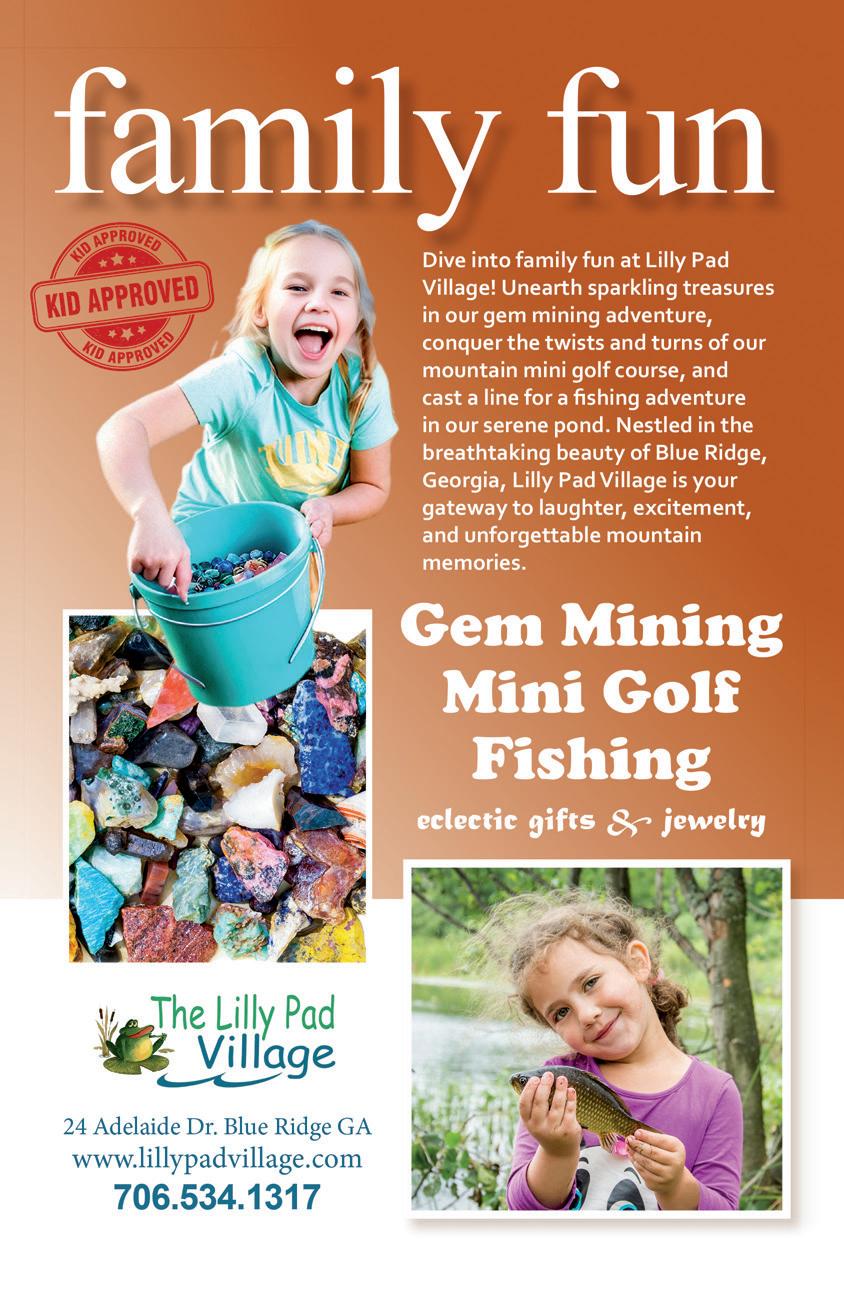 family fun

KID APPROVED
KID APPROVED
KID APPROVED

Dive into family fun at Lilly Pad Village! Unearth sparkling treasures in our gem mining adventure, conquer the twists and turns of our mountain mini golf course, and cast a line for a fishing adventure in our serene pond. Nestled in the breathtaking beauty of Blue Ridge, Georgia, Lilly Pad Village is your gateway to laughter, excitement, and unforgettable mountain memories.

Gem Mining
Mini Golf
Fishing

eclectic gifts & jewelry

The Lilly Pad
Village

24 Adelaide Dr. Blue Ridge GA
www.lillypadvillage.com
706.534.1317